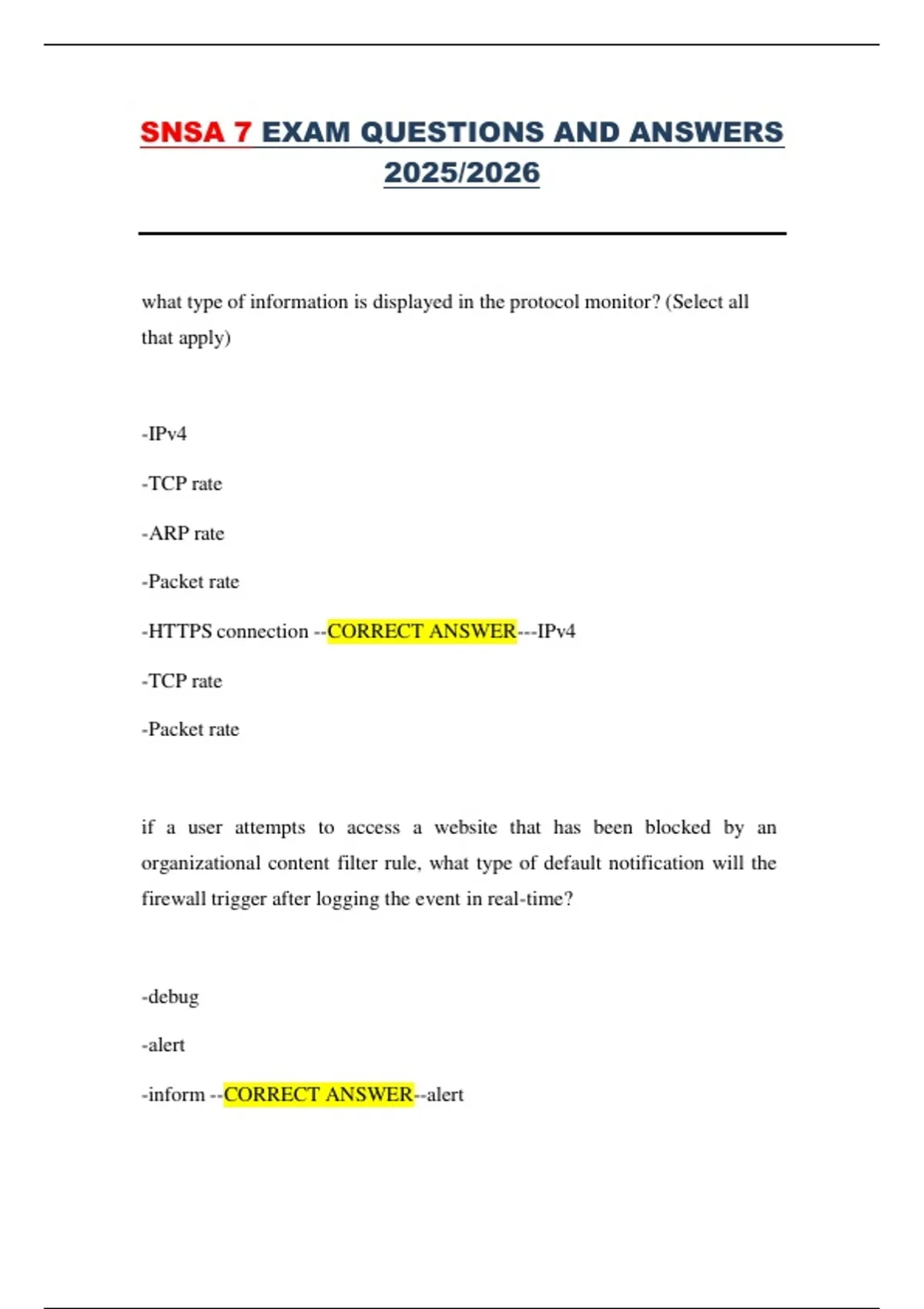 SNSA 7 EXAM QUESTIONS AND ANSWERS 2025/2026

what type of information is displayed in the protocol monitor? (Select all that apply)

-IPv4

-TCP rate

-ARP rate

-Packet rate

-HTTPS connection --CORRECT ANSWER---IPv4

-TCP rate

-Packet rate

if a user attempts to access a website that has been blocked by an organizational content filter rule, what type of default notification will the firewall trigger after logging the event in real-time?

-debug

-alert

-inform --CORRECT ANSWER--alert